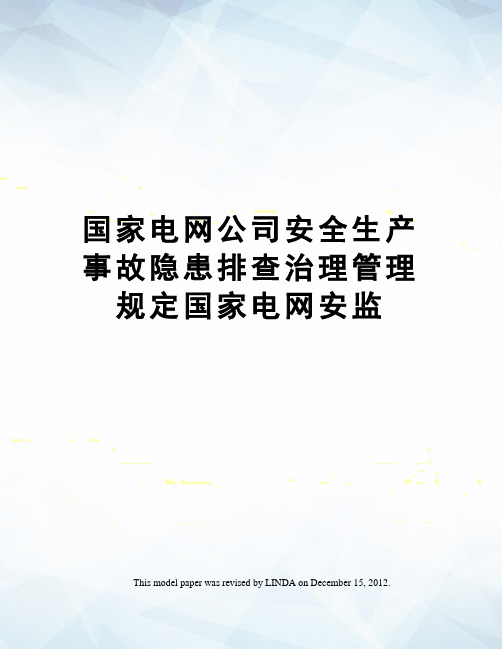 国家电网公司安全生产事故隐患排查治理管理规定国家电网安监

This model paper was revised by LINDA on December 15, 2012.